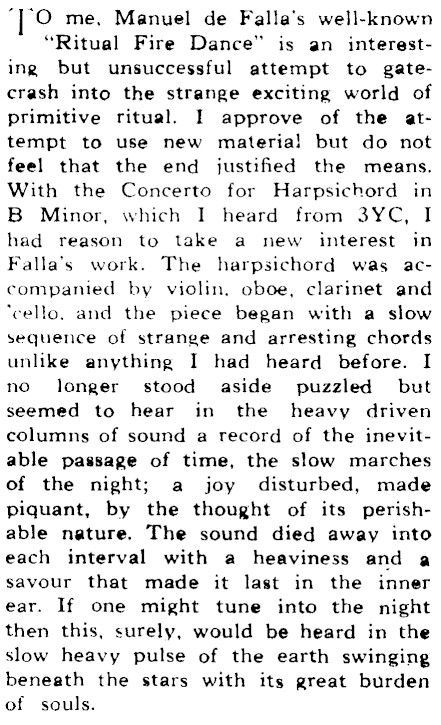 TO me, Manuel de Falla's well-known "Ritual Fire Dance" is an interesting but unsuccessful attempt to gatecrash into the strange exciting world of primitive ritual. I approve of the attempt to use new material but do not feel that the end justified the means. With the Concerto for Harpsichord in B Minor, which I heard from 3YC, I had reason to take a new interest in Falla's work. The harpsichord was accompanied by violin, oboe, clarinet and 'cello, and the piece began with a slow sequence of strange and arresting chords unlike anything I had heard before. I no longer stood aside puzzled but seemed to hear in the heavy driven columns of sound a record of the inevitable passage of time, the slow marches of the night; a joy disturbed, made piquant, by the thought of its perishable nature. The sound died away into each interval with a heaviness and a savour that made it last in the inner ear. If one might tune into the night then this, surely, would be heard in the slow heavy pulse of the earth swinging beneath the stars with its great burden of souls.